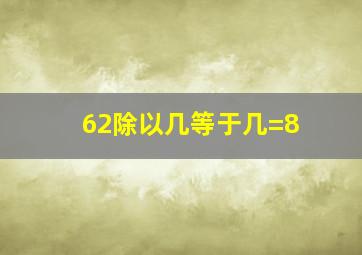 62除以几等于几=8